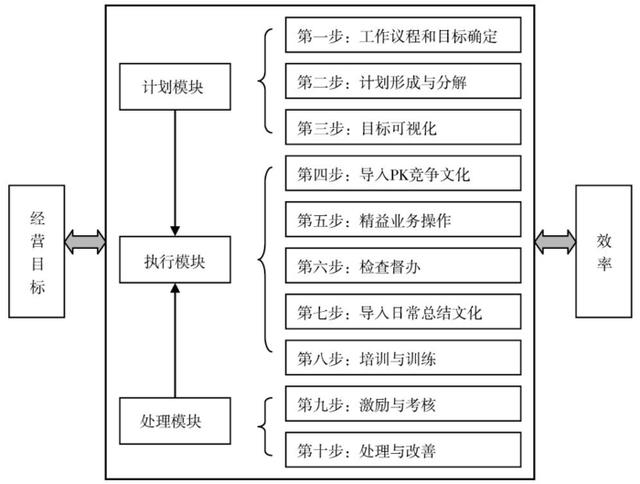 经营目标

计划模块

执行模块

处理模块

第一步：工作议程和目标确定

第二步：计划形成与分解

第三步：目标可视化

第四步：导入PK竞争文化

第五步：精益业务操作

第六步：检查督办

第七步：导入日常总结文化

第八步：培训与训练

第九步：激励与考核

第十步：处理与改善

效率